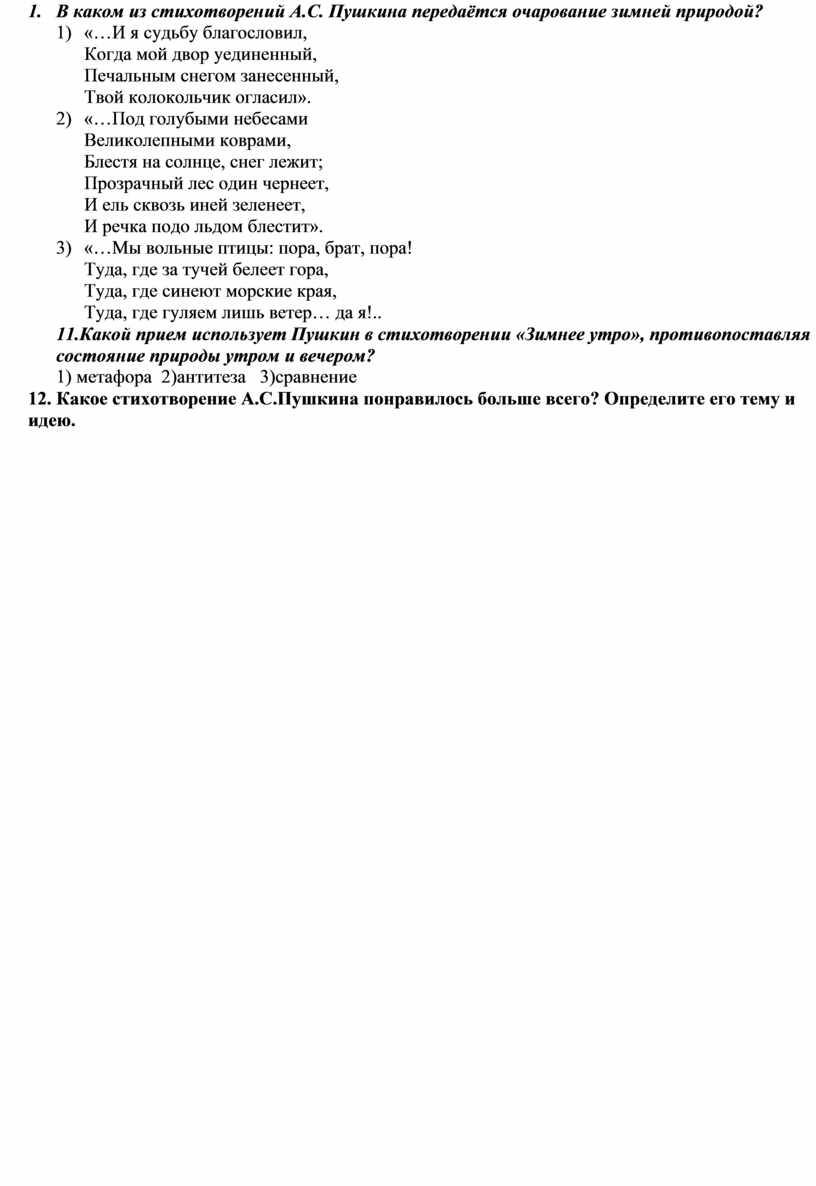 1. В каком из стихотворений А.С. Пушкина передаётся очарование зимней природой?

1) «…И я судьбу благословил,
Когда мой двор уединенный,
Печальным снегом занесенный,
Твой колокольчик огласил».

2) «…Под голубыми небесами
Великолепными коврами,
Блестя на солнце, снег лежит;
Прозрачный лес один чернеет,
И ель сквозь иней зеленеет,
И речка подо льдом блестит».

3) «…Мы вольные птицы: пора, брат, пора!
Туда, где за тучей белеет гора,
Туда, где синеют морские края,
Туда, где гуляем лишь ветер… да я!..

11.Какой прием использует Пушкин в стихотворении «Зимнее утро», противопоставляя состояние природы утром и вечером?

1) метафора 2)антитеза 3)сравнение

12. Какое стихотворение А.С.Пушкина понравилось больше всего? Определите его тему и идею.